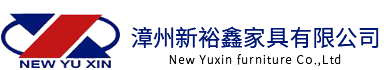 NEW YU XIN

漳州新裕鑫家具有限公司
New Yuxin furniture Co.,Ltd